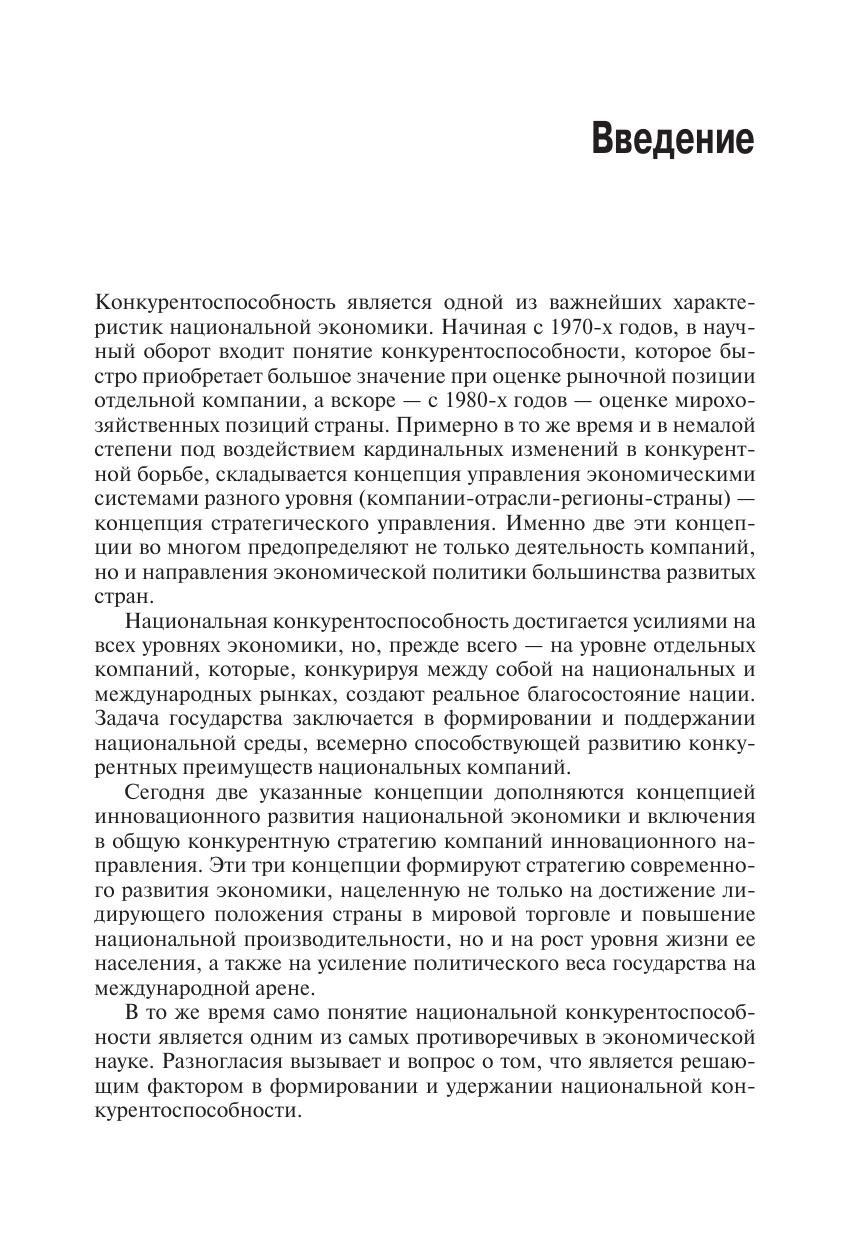 Введение

Конкурентоспособность является одной из важнейших характеристик национальной экономики. Начиная с 1970-х годов, в научный оборот входит понятие конкурентоспособности, которое быстро приобретает большое значение при оценке рыночной позиции отдельной компании, а вскоре — с 1980-х годов — оценке мирохозяйственных позиций страны. Примерно в то же время и в немалой степени под воздействием кардинальных изменений в конкурентной борьбе, складывается концепция управления экономическими системами разного уровня (компании-отрасли-регионы-страны) — концепция стратегического управления. Именно две эти концепции во многом предопределяют не только деятельность компаний, но и направления экономической политики большинства развитых стран.

Национальная конкурентоспособность достигается усилиями на всех уровнях экономики, но, прежде всего — на уровне отдельных компаний, которые, конкурируя между собой на национальных и международных рынках, создают реальное благосостояние нации. Задача государства заключается в формировании и поддержании национальной среды, всемерно способствующей развитию конкурентных преимуществ национальных компаний.

Сегодня две указанные концепции дополняются концепцией инновационного развития национальной экономики и включения в общую конкурентную стратегию компаний инновационного направления. Эти три концепции формируют стратегию современного развития экономики, нацеленную не только на достижение лидирующего положения страны в мировой торговле и повышение национальной производительности, но и на рост уровня жизни ее населения, а также на усиление политического веса государства на международной арене.

В то же время само понятие национальной конкурентоспособности является одним из самых противоречивых в экономической науке. Разногласия вызывает и вопрос о том, что является решающим фактором в формировании и удержании национальной конкурентоспособности.